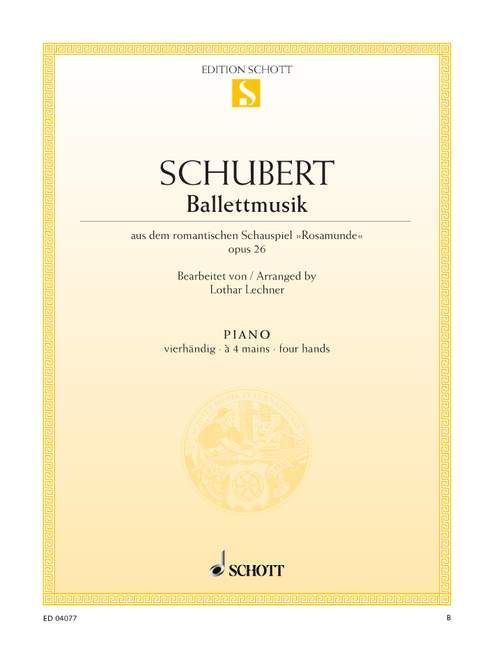 EDITION SCHOTT
S

SCHUBERT
Ballettmusik

aus dem romantischen Schauspiel »Rosamunde«
opus 26

Bearbeitet von / Arranged by
Lothar Lechner

PIANO
vierhändig · à 4 mains · four hands

SCHOTT

ED 04077

B